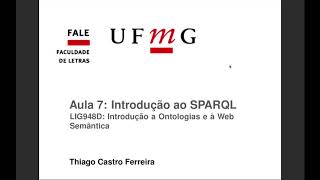 FALE

FACULDADE DE LETRAS

UFMG

Aula 7: Introdução ao SPARQL
LIG948D: Introdução a Ontologias e à Web Semântica

Thiago Castro Ferreira